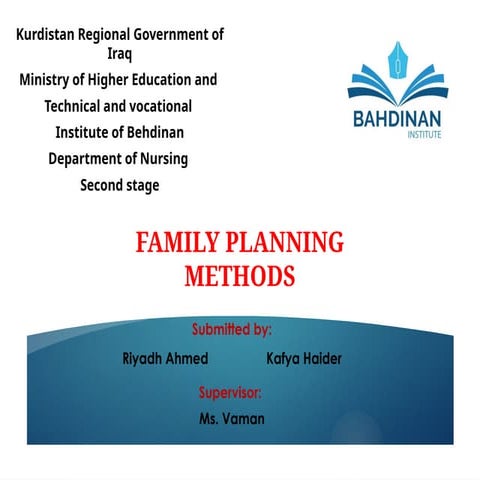 Kurdistan Regional Government of Iraq
Ministry of Higher Education and
Technical and vocational
Institute of Behdinan
Department of Nursing
Second stage

BAHDINAN
INSTITUTE

FAMILY PLANNING METHODS

Submitted by:
Riyadh Ahmed Kafya Haider
Supervisor:
Ms. Vaman